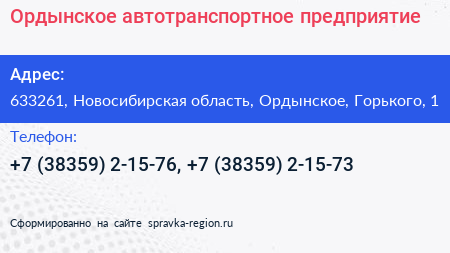 Ордынское автотранспортное предприятие

Адрес:
633261, Новосибирская область, Ордынское, Горького, 1

Телефон:
+7 (38359) 2-15-76, +7 (38359) 2-15-73

Сформированно на сайте spravka-region.ru